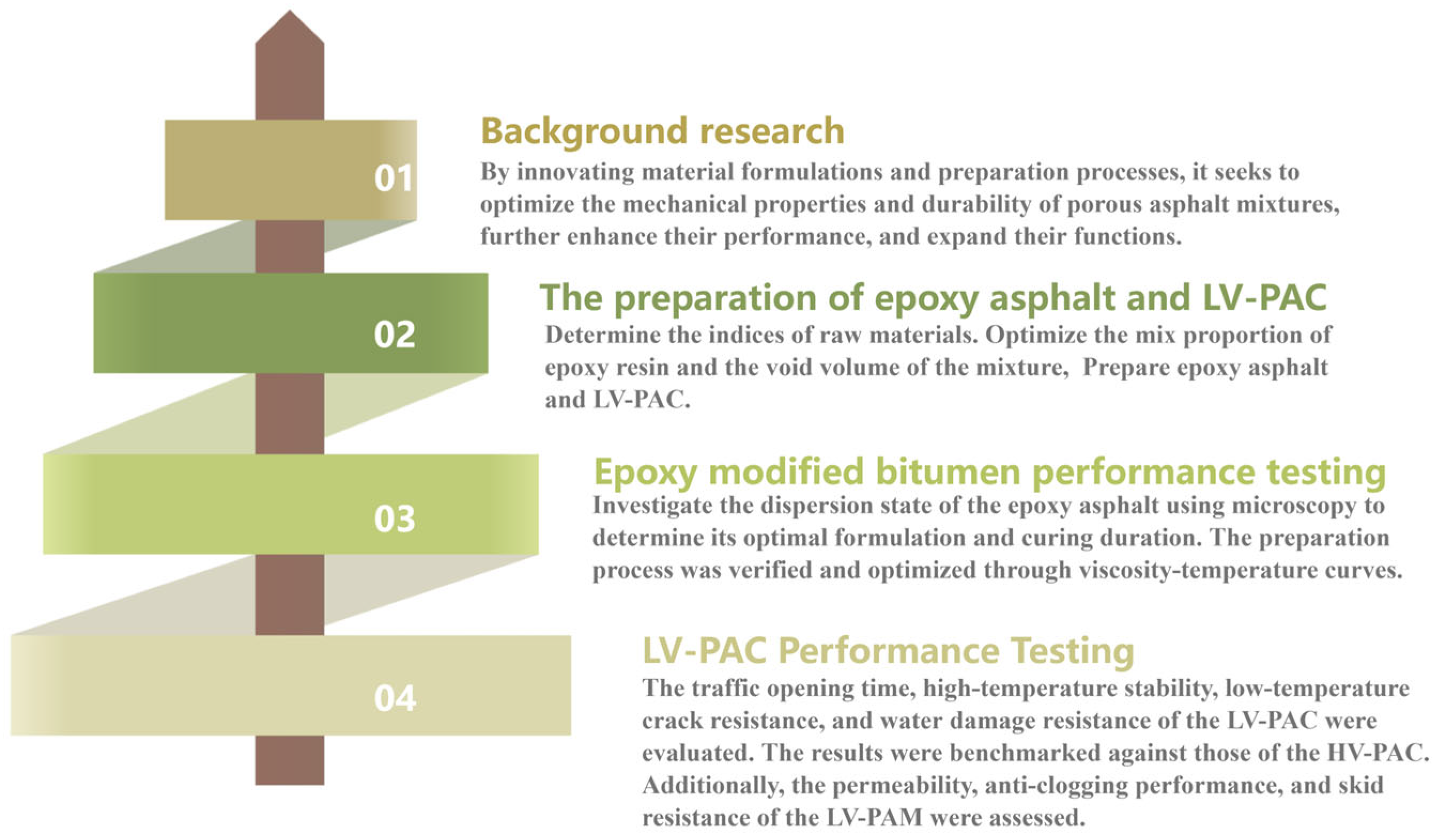 01

Background research

By innovating material formulations and preparation processes, it seeks to optimize the mechanical properties and durability of porous asphalt mixtures, further enhance their performance, and expand their functions.

02

The preparation of epoxy asphalt and LV-PAC

Determine the indices of raw materials. Optimize the mix proportion of epoxy resin and the void volume of the mixture, Prepare epoxy asphalt and LV-PAC.

03

Epoxy modified bitumen performance testing

Investigate the dispersion state of the epoxy asphalt using microscopy to determine its optimal formulation and curing duration. The preparation process was verified and optimized through viscosity-temperature curves.

04

LV-PAC Performance Testing

The traffic opening time, high-temperature stability, low-temperature crack resistance, and water damage resistance of the LV-PAC were evaluated. The results were benchmarked against those of the HV-PAC. Additionally, the permeability, anti-clogging performance, and skid resistance of the LV-PAM were assessed.